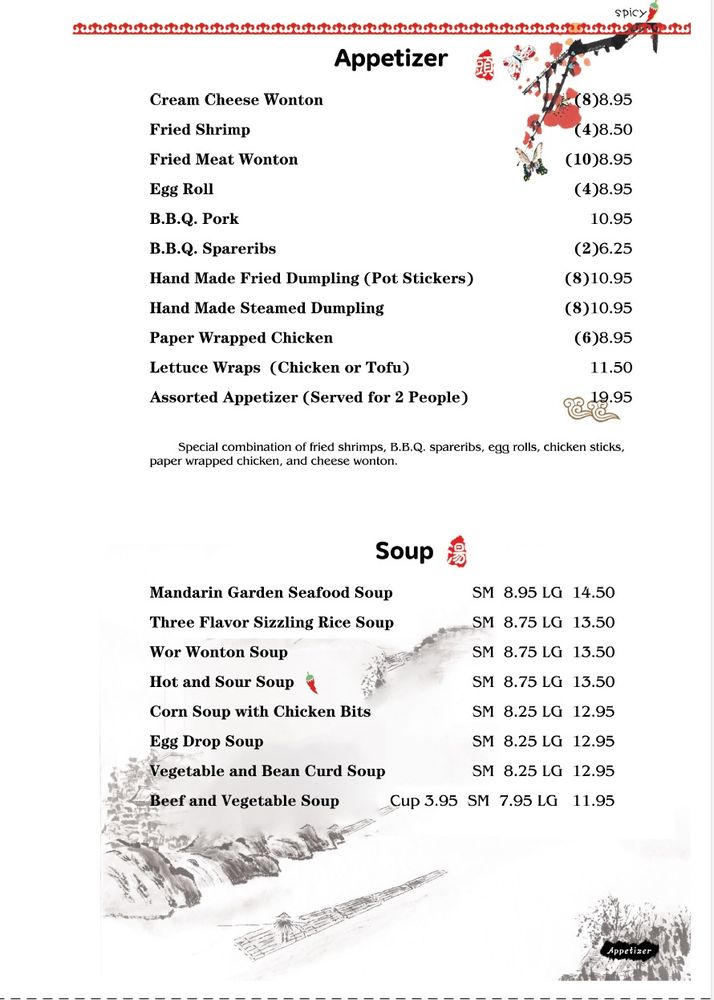 spicy

Appetizer 頭

Cream Cheese Wonton (8)8.95
Fried Shrimp (4)8.50
Fried Meat Wonton (10)8.95
Egg Roll (4)8.95
B.B.Q. Pork 10.95
B.B.Q. Spareribs (2)6.25
Hand Made Fried Dumpling (Pot Stickers) (8)10.95
Hand Made Steamed Dumpling (8)10.95
Paper Wrapped Chicken (6)8.95
Lettuce Wraps (Chicken or Tofu) 11.50
Assorted Appetizer (Served for 2 People) 19.95

Special combination of fried shrimps, B.B.Q. spareribs, egg rolls, chicken sticks, paper wrapped chicken, and cheese wonton.

Soup 湯

Mandarin Garden Seafood Soup SM 8.95 LG 14.50
Three Flavor Sizzling Rice Soup SM 8.75 LG 13.50
Wor Wonton Soup SM 8.75 LG 13.50
Hot and Sour Soup SM 8.75 LG 13.50
Corn Soup with Chicken Bits SM 8.25 LG 12.95
Egg Drop Soup SM 8.25 LG 12.95
Vegetable and Bean Curd Soup SM 8.25 LG 12.95
Beef and Vegetable Soup Cup 3.95 SM 7.95 LG 11.95

Appetizer